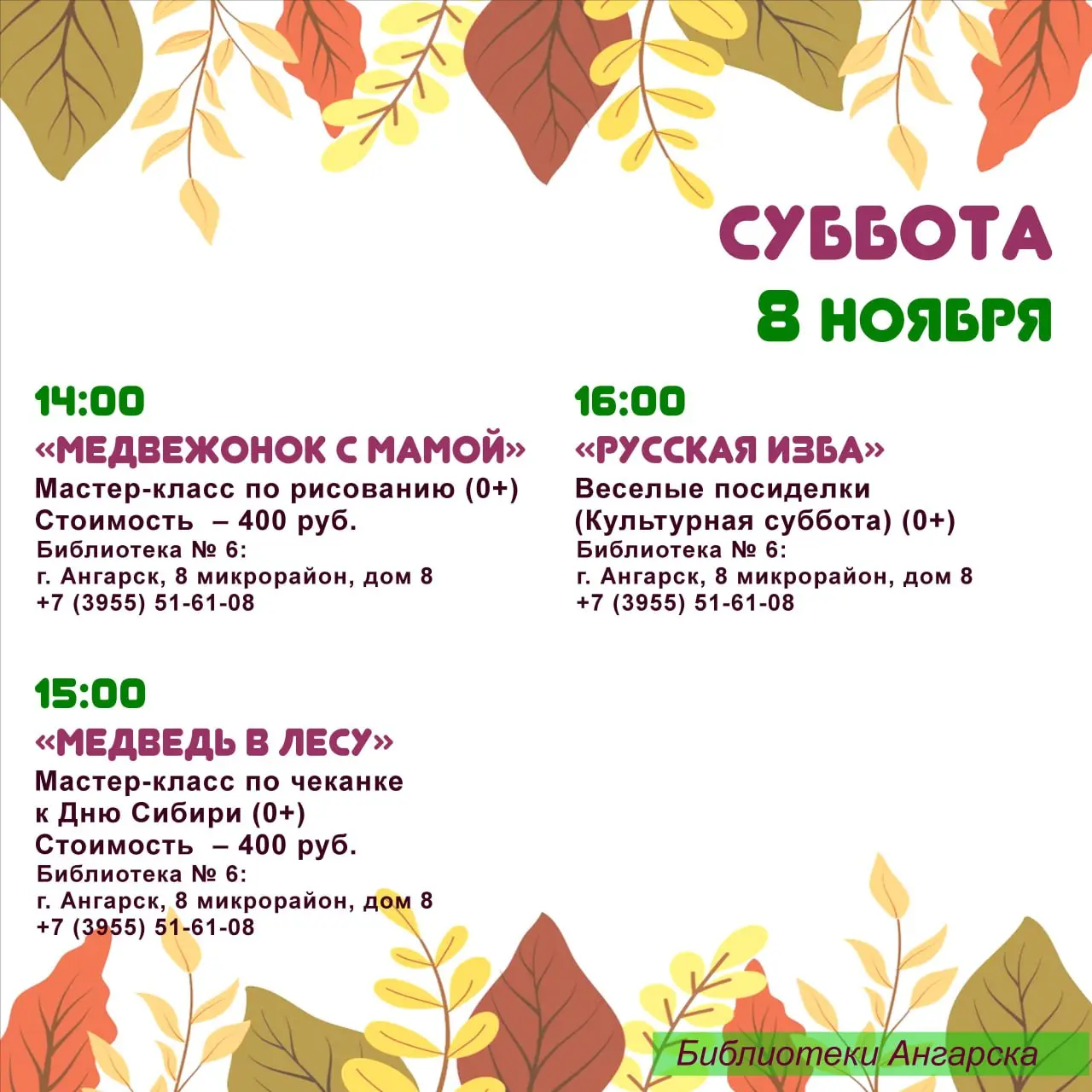 СУББОТА
8 НОЯБРЯ

14:00
«МЕДВЕЖОНОК С МАМОЙ»
Мастер-класс по рисованию (0+)
Стоимость – 400 руб.
Библиотека № 6:
г. Ангарск, 8 микрорайон, дом 8
+7 (3955) 51-61-08

15:00
«МЕДВЕДЬ В ЛЕСУ»
Мастер-класс по чеканке к Дню Сибири (0+)
Стоимость – 400 руб.
Библиотека № 6:
г. Ангарск, 8 микрорайон, дом 8
+7 (3955) 51-61-08

16:00
«РУССКАЯ ИЗБА»
Веселые посиделки
(Культурная суббота) (0+)
Библиотека № 6:
г. Ангарск, 8 микрорайон, дом 8
+7 (3955) 51-61-08

Библиотеки Ангарска